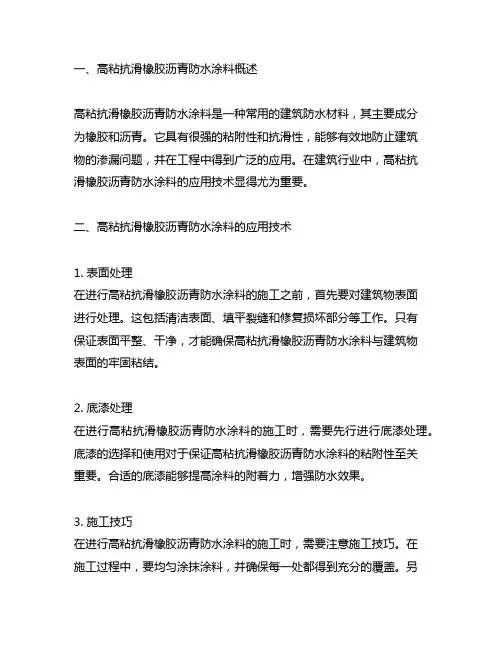 一、高粘抗滑橡胶沥青防水涂料概述

高粘抗滑橡胶沥青防水涂料是一种常用的建筑防水材料，其主要成分为橡胶和沥青。它具有很强的粘附性和抗滑性，能够有效地防止建筑物的渗漏问题，并在工程中得到广泛的应用。在建筑行业中，高粘抗滑橡胶沥青防水涂料的应用技术显得尤为重要。

二、高粘抗滑橡胶沥青防水涂料的应用技术

1. 表面处理
在进行高粘抗滑橡胶沥青防水涂料的施工之前，首先要对建筑物表面进行处理。这包括清洁表面、填平裂缝和修复损坏部分等工作。只有保证表面平整、干净，才能确保高粘抗滑橡胶沥青防水涂料与建筑物表面的牢固粘结。

2. 底漆处理
在进行高粘抗滑橡胶沥青防水涂料的施工时，需要先行进行底漆处理。底漆的选择和使用对于保证高粘抗滑橡胶沥青防水涂料的粘附性至关重要。合适的底漆能够提高涂料的附着力，增强防水效果。

3. 施工技巧
在进行高粘抗滑橡胶沥青防水涂料的施工时，需要注意施工技巧。在施工过程中，要均匀涂抹涂料，并确保每一处都得到充分的覆盖。另